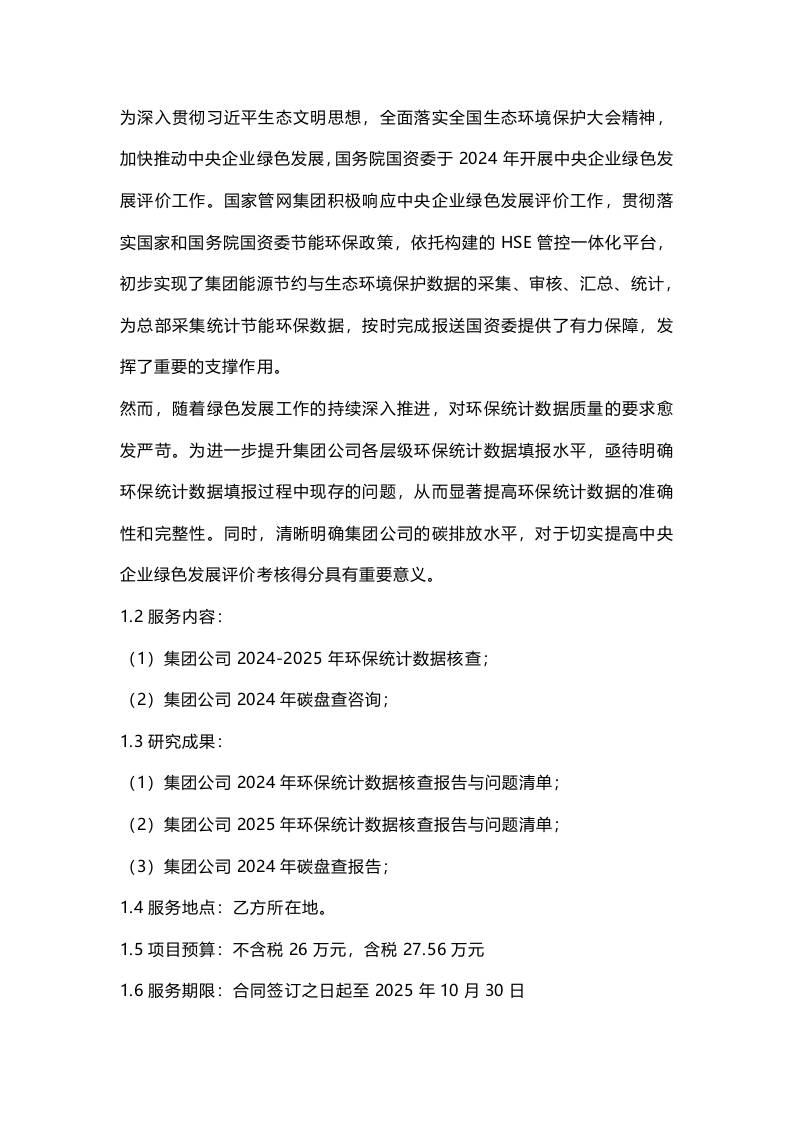 为深入贯彻习近平生态文明思想，全面落实全国生态环境保护大会精神，加快推动中央企业绿色发展，国务院国资委于 2024 年开展中央企业绿色发展评价工作。国家管网集团积极响应中央企业绿色发展评价工作，贯彻落实国家和国务院国资委节能环保政策，依托构建的 HSE 管控一体化平台，初步实现了集团能源节约与生态环境保护数据的采集、审核、汇总、统计，为总部采集统计节能环保数据，按时完成报送国资委提供了有力保障，发挥了重要的支撑作用。

然而，随着绿色发展工作的持续深入推进，对环保统计数据质量的要求愈发严苛。为进一步提升集团公司各层级环保统计数据填报水平，亟待明确环保统计数据填报过程中现存的问题，从而显著提高环保统计数据的准确性和完整性。同时，清晰明确集团公司的碳排放水平，对于切实提高中央企业绿色发展评价考核得分具有重要意义。

1.2 服务内容：

（1）集团公司 2024-2025 年环保统计数据核查；

（2）集团公司 2024 年碳盘查咨询；

1.3 研究成果：

（1）集团公司 2024 年环保统计数据核查报告与问题清单；

（2）集团公司 2025 年环保统计数据核查报告与问题清单；

（3）集团公司 2024 年碳盘查报告；

1.4 服务地点：乙方所在地。

1.5 项目预算：不含税 26 万元，含税 27.56 万元

1.6 服务期限：合同签订之日起至 2025 年 10 月 30 日